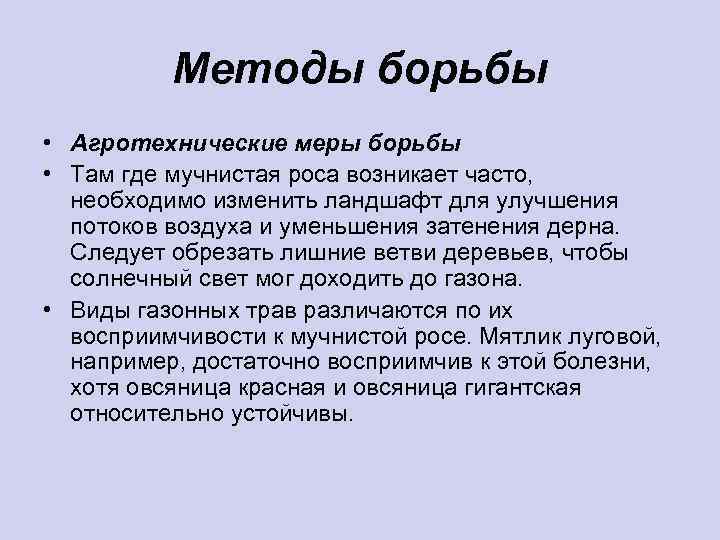 Методы борьбы

• Агротехнические меры борьбы
• Там где мучнистая роса возникает часто, необходимо изменить ландшафт для улучшения потоков воздуха и уменьшения затенения дерна. Следует обрезать лишние ветви деревьев, чтобы солнечный свет мог доходить до газона.
• Виды газонных трав различаются по их восприимчивости к мучнистой росе. Мятлик луговой, например, достаточно восприимчив к этой болезни, хотя овсяница красная и овсяница гигантская относительно устойчивы.